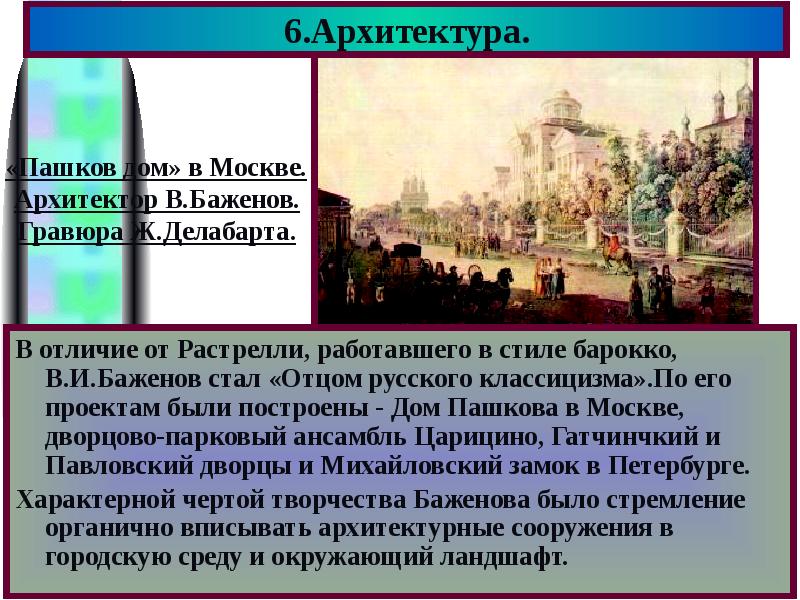 6.Архитектура.

«Пашков дом» в Москве. Архитектор В.Баженов. Гравюра Ж.Делабарта.

В отличие от Растрелли, работавшего в стиле барокко, В.И.Баженов стал «Отцом русского классицизма».По его проектам были построены - Дом Пашкова в Москве, дворцово-парковый ансамбль Царицино, Гатчинчкий и Павловский дворцы и Михайловский замок в Петербурге.

Характерной чертой творчества Баженова было стремление органично вписывать архитектурные сооружения в городскую среду и окружающий ландшафт.